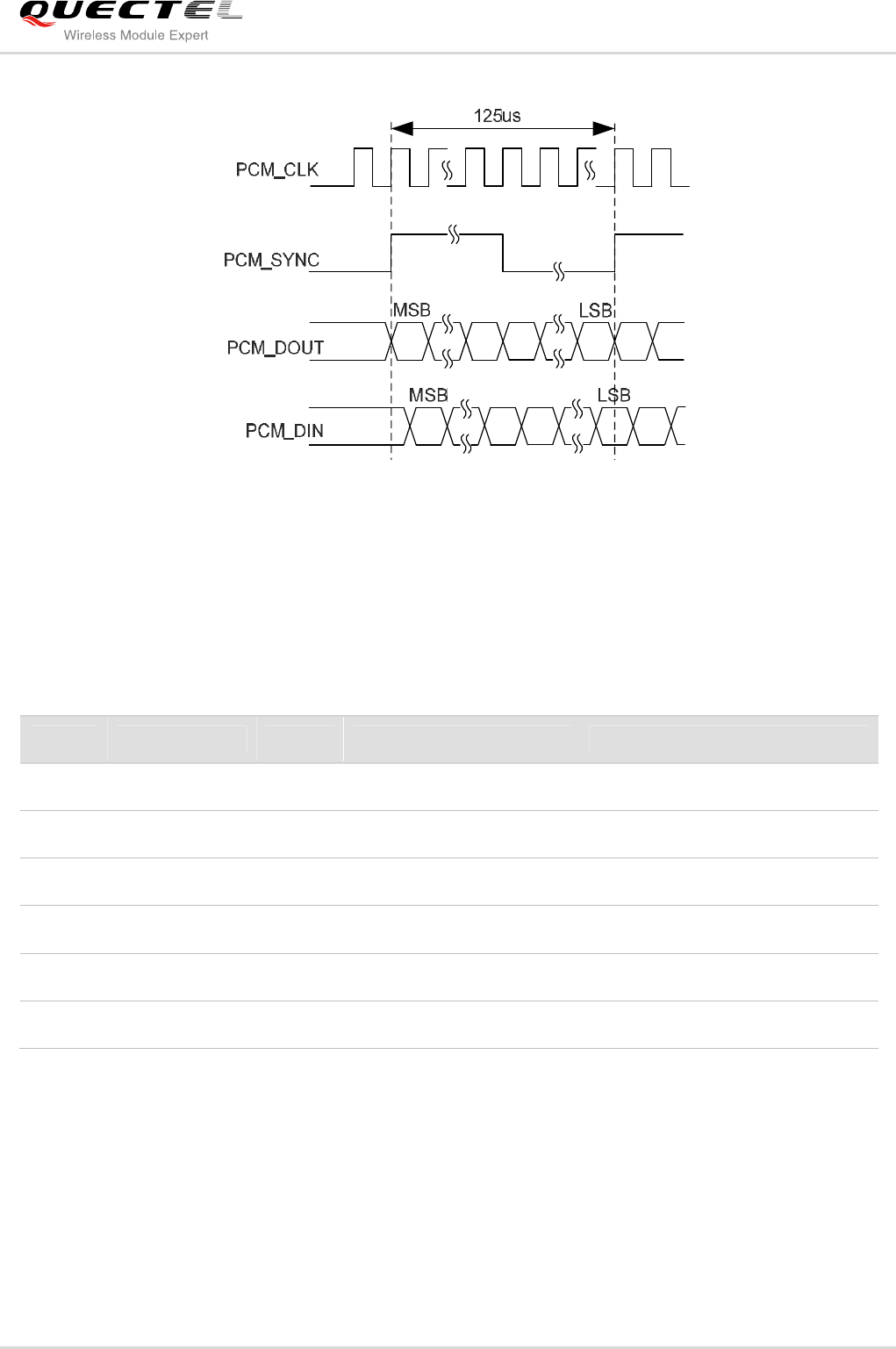 QUECTEL
Wireless Module Expert

125us

PCM_CLK

PCM_SYNC

MSB

LSB

PCM_DOUT

MSB

LSB

PCM_DIN